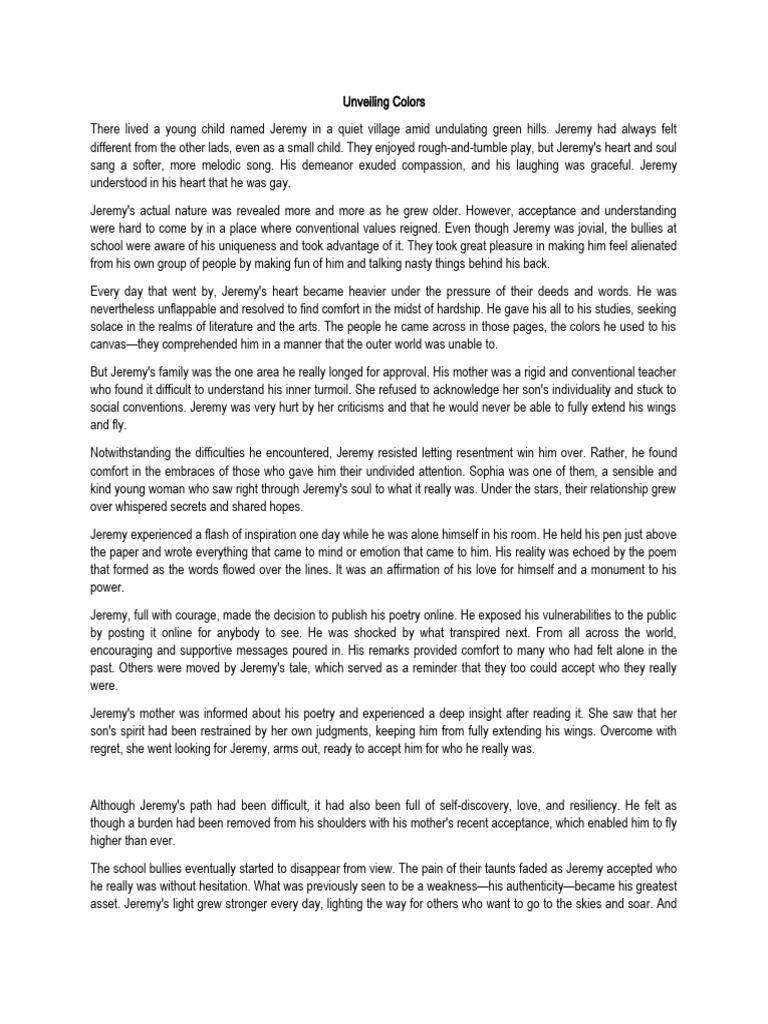 Unveiling Colors

There lived a young child named Jeremy in a quiet village amid undulating green hills. Jeremy had always felt different from the other lads, even as a small child. They enjoyed rough-and-tumble play, but Jeremy's heart and soul sang a softer, more melodic song. His demeanor exuded compassion, and his laughing was graceful. Jeremy understood in his heart that he was gay.

Jeremy's actual nature was revealed more and more as he grew older. However, acceptance and understanding were hard to come by in a place where conventional values reigned. Even though Jeremy was jovial, the bullies at school were aware of his uniqueness and took advantage of it. They took great pleasure in making him feel alienated from his own group of people by making fun of him and talking nasty things behind his back.

Every day that went by, Jeremy's heart became heavier under the pressure of their deeds and words. He was nevertheless unflappable and resolved to find comfort in the midst of hardship. He gave his all to his studies, seeking solace in the realms of literature and the arts. The people he came across in those pages, the colors he used to his canvas—they comprehended him in a manner that the outer world was unable to.

But Jeremy's family was the one area he really longed for approval. His mother was a rigid and conventional teacher who found it difficult to understand his inner turmoil. She refused to acknowledge her son's individuality and stuck to social conventions. Jeremy was very hurt by her criticisms and that he would never be able to fully extend his wings and fly.

Notwithstanding the difficulties he encountered, Jeremy resisted letting resentment win him over. Rather, he found comfort in the embraces of those who gave him their undivided attention. Sophia was one of them, a sensible and kind young woman who saw right through Jeremy's soul to what it really was. Under the stars, their relationship grew over whispered secrets and shared hopes.

Jeremy experienced a flash of inspiration one day while he was alone himself in his room. He held his pen just above the paper and wrote everything that came to mind or emotion that came to him. His reality was echoed by the poem that formed as the words flowed over the lines. It was an affirmation of his love for himself and a monument to his power.

Jeremy, full with courage, made the decision to publish his poetry online. He exposed his vulnerabilities to the public by posting it online for anybody to see. He was shocked by what transpired next. From all across the world, encouraging and supportive messages poured in. His remarks provided comfort to many who had felt alone in the past. Others were moved by Jeremy's tale, which served as a reminder that they too could accept who they really were.

Jeremy's mother was informed about his poetry and experienced a deep insight after reading it. She saw that her son's spirit had been restrained by her own judgments, keeping him from fully extending his wings. Overcome with regret, she went looking for Jeremy, arms out, ready to accept him for who he really was.

Although Jeremy's path had been difficult, it had also been full of self-discovery, love, and resiliency. He felt as though a burden had been removed from his shoulders with his mother's recent acceptance, which enabled him to fly higher than ever.

The school bullies eventually started to disappear from view. The pain of their taunts faded as Jeremy accepted who he really was without hesitation. What was previously seen to be a weakness—his authenticity—became his greatest asset. Jeremy's light grew stronger every day, lighting the way for others who want to go to the skies and soar. And